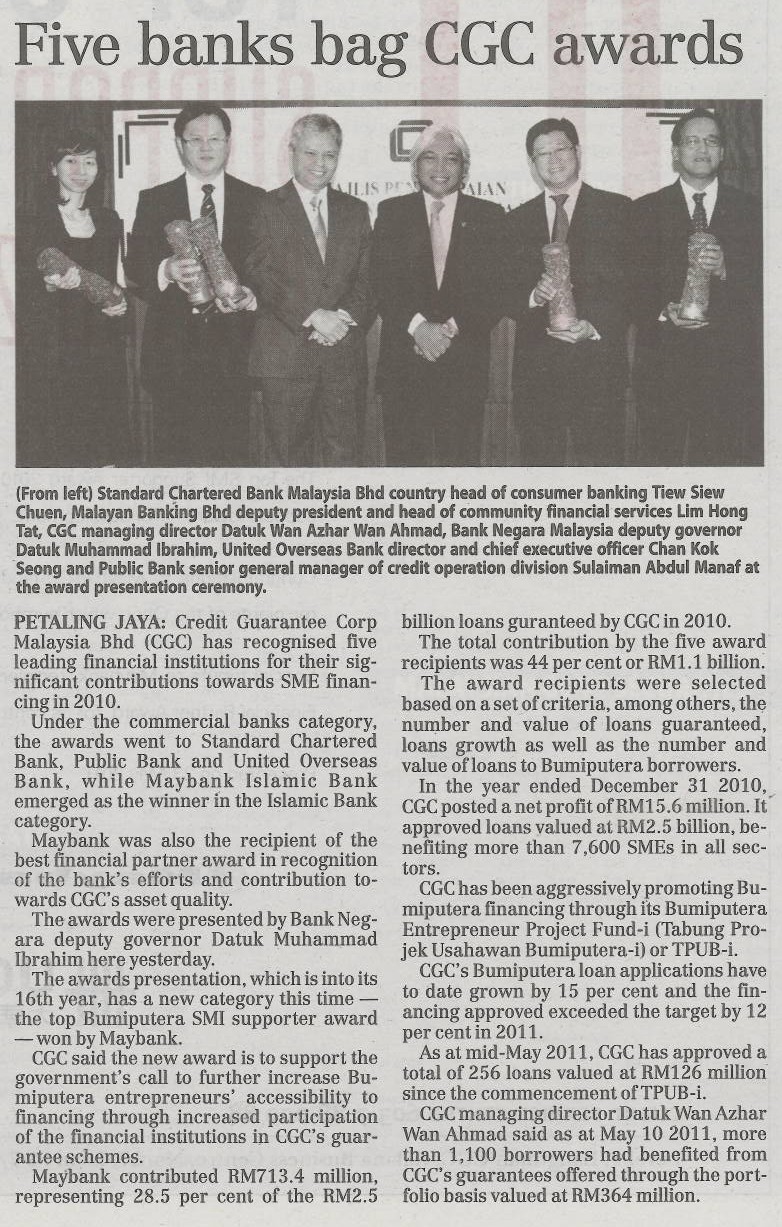 Five banks bag CGC awards

(From left) Standard Chartered Bank Malaysia Bhd country head of consumer banking Tiew Siew Chuen, Malayan Banking Bhd deputy president and head of community financial services Lim Hong Tat, CGC managing director Datuk Wan Azhar Wan Ahmad, Bank Negara Malaysia deputy governor Datuk Muhammad Ibrahim, United Overseas Bank director and chief executive officer Chan Kok Seong and Public Bank senior general manager of credit operation division Sulaiman Abdul Manaf at the award presentation ceremony.

PETALING JAYA: Credit Guarantee Corp Malaysia Bhd (CGC) has recognised five leading financial institutions for their significant contributions towards SME financing in 2010.

Under the commercial banks category, the awards went to Standard Chartered Bank, Public Bank and United Overseas Bank, while Maybank Islamic Bank emerged as the winner in the Islamic Bank category.

Maybank was also the recipient of the best financial partner award in recognition of the bank's efforts and contribution towards CGC's asset quality.

The awards were presented by Bank Negara deputy governor Datuk Muhammad Ibrahim here yesterday.

The awards presentation, which is into its 16th year, has a new category this time — the top Bumiputera SMI supporter award — won by Maybank.

CGC said the new award is to support the government's call to further increase Bumiputera entrepreneurs' accessibility to financing through increased participation of the financial institutions in CGC's guarantee schemes.

Maybank contributed RM713.4 million, representing 28.5 per cent of the RM2.5 billion loans guranteed by CGC in 2010.

The total contribution by the five award recipients was 44 per cent or RM1.1 billion.

The award recipients were selected based on a set of criteria, among others, the number and value of loans guaranteed, loans growth as well as the number and value of loans to Bumiputera borrowers.

In the year ended December 31 2010, CGC posted a net profit of RM15.6 million. It approved loans valued at RM2.5 billion, benefiting more than 7,600 SMEs in all sectors.

CGC has been aggressively promoting Bumiputera financing through its Bumiputera Entrepreneur Project Fund-i (Tabung Projek Usahawan Bumiputera-i) or TPUB-i.

CGC's Bumiputera loan applications have to date grown by 15 per cent and the financing approved exceeded the target by 12 per cent in 2011.

As at mid-May 2011, CGC has approved a total of 256 loans valued at RM126 million since the commencement of TPUB-i.

CGC managing director Datuk Wan Azhar Wan Ahmad said as at May 10 2011, more than 1,100 borrowers had benefited from CGC's guarantees offered through the portfolio basis valued at RM364 million.